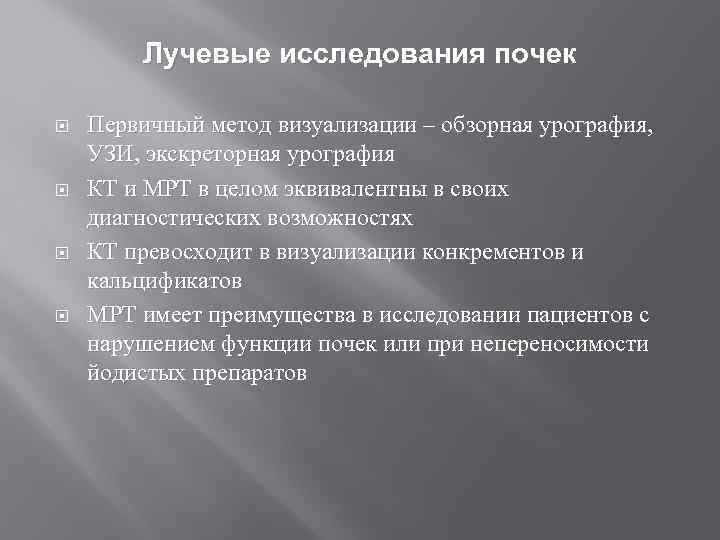 Лучевые исследования почек

• Первичный метод визуализации – обзорная урография, УЗИ, экскреторная урография
• КТ и МРТ в целом эквивалентны в своих диагностических возможностях
• КТ превосходит в визуализации конкрементов и кальцификатов
• МРТ имеет преимущества в исследовании пациентов с нарушением функции почек или при непереносимости йодистых препаратов